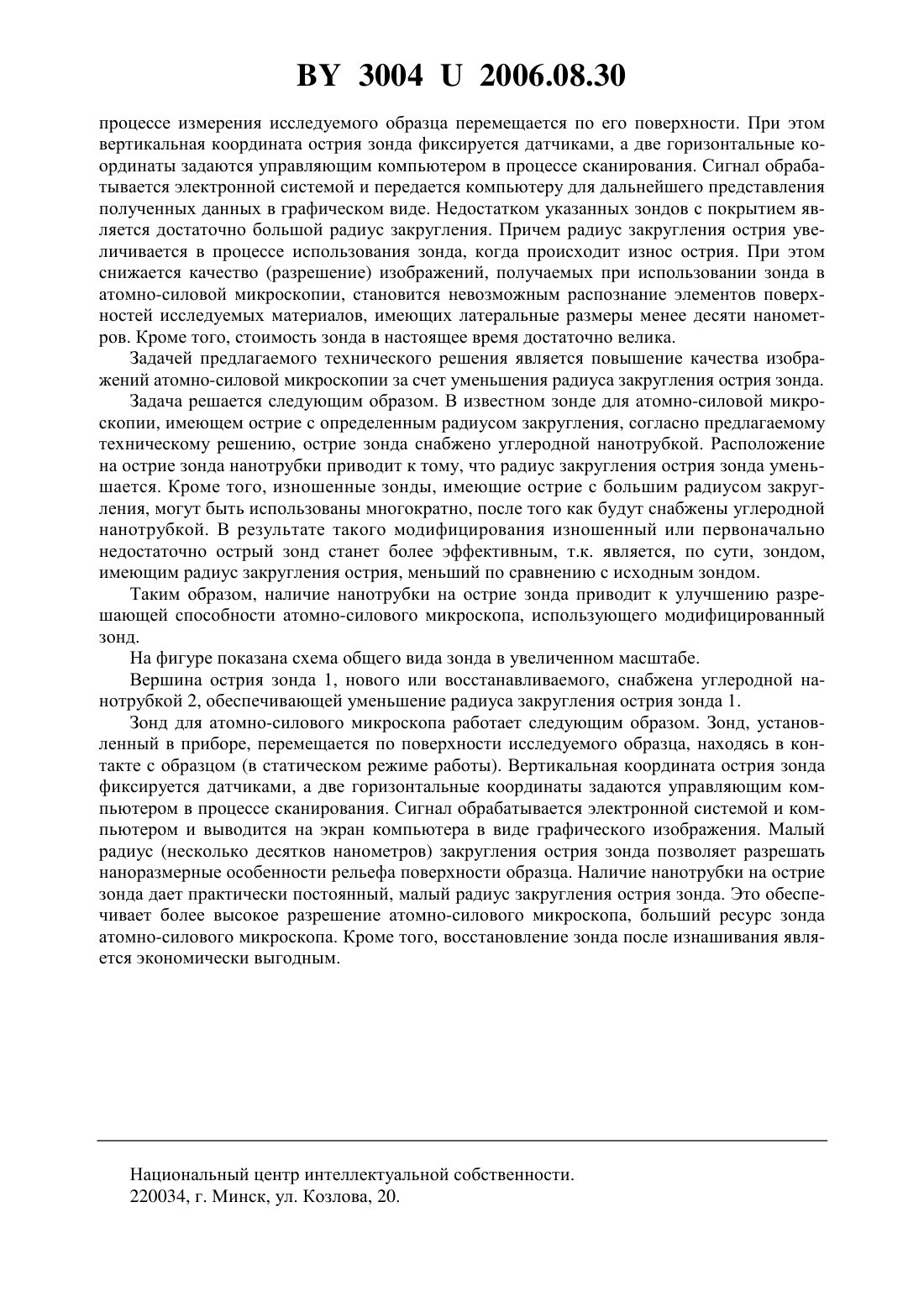 BY 3004 U 2006.08.30

процессе измерения исследуемого образца перемещается по его поверхности. При этом вертикальная координата острия зонда фиксируется датчиками, а две горизонтальные координаты задаются управляющим компьютером в процессе сканирования. Сигнал обрабатывается электронной системой и передается компьютеру для дальнейшего представления полученных данных в графическом виде. Недостатком указанных зондов с покрытием является достаточно большой радиус закругления. Причем радиус закругления острия увеличивается в процессе использования зонда, когда происходит износ острия. При этом снижается качество (разрешение) изображений, получаемых при использовании зонда в атомно-силовой микроскопии, становится невозможным распознание элементов поверхностей исследуемых материалов, имеющих латеральные размеры менее десяти нанометров. Кроме того, стоимость зонда в настоящее время достаточно велика.

Задачей предлагаемого технического решения является повышение качества изображений атомно-силовой микроскопии за счет уменьшения радиуса закругления острия зонда.

Задача решается следующим образом. В известном зонде для атомно-силовой микроскопии, имеющем острие с определенным радиусом закругления, согласно предлагаемому техническому решению, острие зонда снабжено углеродной нанотрубкой. Расположение на острие зонда нанотрубки приводит к тому, что радиус закругления острия зонда уменьшается. Кроме того, изношенные зонды, имеющие острие с большим радиусом закругления, могут быть использованы многократно, после того как будут снабжены углеродной нанотрубкой. В результате такого модифицирования изношенный или первоначально недостаточно острый зонд станет более эффективным, т.к. является, по сути, зондом, имеющим радиус закругления острия, меньший по сравнению с исходным зондом.

Таким образом, наличие нанотрубки на острие зонда приводит к улучшению разрешающей способности атомно-силового микроскопа, использующего модифицированный зонд.

На фигуре показана схема общего вида зонда в увеличенном масштабе.

Вершина острия зонда 1, нового или восстанавливаемого, снабжена углеродной нанотрубкой 2, обеспечивающей уменьшение радиуса закругления острия зонда 1.

Зонд для атомно-силового микроскопа работает следующим образом. Зонд, установленный в приборе, перемещается по поверхности исследуемого образца, находясь в контакте с образцом (в статическом режиме работы). Вертикальная координата острия зонда фиксируется датчиками, а две горизонтальные координаты задаются управляющим компьютером в процессе сканирования. Сигнал обрабатывается электронной системой и компьютером и выводится на экран компьютера в виде графического изображения. Малый радиус (несколько десятков нанометров) закругления острия зонда позволяет разрешать наноразмерные особенности рельефа поверхности образца. Наличие нанотрубки на острие зонда дает практически постоянный, малый радиус закругления острия зонда. Это обеспечивает более высокое разрешение атомно-силового микроскопа, больший ресурс зонда атомно-силового микроскопа. Кроме того, восстановление зонда после изнашивания является экономически выгодным.

Национальный центр интеллектуальной собственности.
220034, г. Минск, ул. Козлова, 20.